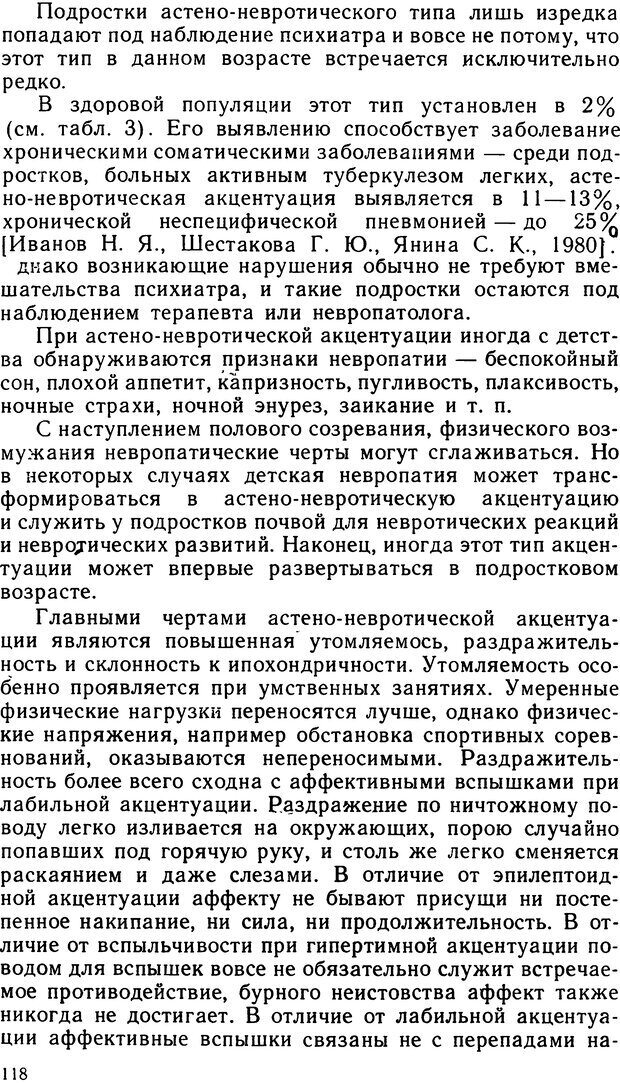 Подростки астено-невротического типа лишь изредка попадают под наблюдение психиатра и вовсе не потому, что этот тип в данном возрасте встречается исключительно редко.

В здоровой популяции этот тип установлен в 2% (см. табл. 3). Его выявлению способствует заболевание хроническими соматическими заболеваниями — среди подростков, больных активным туберкулезом легких, астено-невротическая акцентуация выявляется в 11—13%, хронической неспецифической пневмонией — до 25% [Иванов Н. Я., Шестакова Г. Ю., Янина С. К., 1980]. днако возникающие нарушения обычно не требуют вмешательства психиатра, и такие подростки остаются под наблюдением терапевта или невропатолога.

При астено-невротической акцентуации иногда с детства обнаруживаются признаки невропатии — беспокойный сон, плохой аппетит, капризность, пугливость, плаксивость, ночные страхи, ночной энурез, заикание и т. п.

С наступлением полового созревания, физического возмужания невропатические черты могут сглаживаться. Но в некоторых случаях детская невропатия может трансформироваться в астено-невротическую акцентуацию и служить у подростков почвой для невротических реакций и невротических развитий. Наконец, иногда этот тип акцентуации может впервые развертываться в подростковом возрасте.

Главными чертами астено-невротической акцентуации являются повышенная утомляемость, раздражительность и склонность к ипохондричности. Утомляемость особенно проявляется при умственных занятиях. Умеренные физические нагрузки переносятся лучше, однако физические напряжения, например обстановка спортивных соревнований, оказываются непереносимыми. Раздражительность более всего сходна с аффективными вспышками при лабильной акцентуации. Раздражение по ничтожному поводу легко изливается на окружающих, порою случайно попавших под горячую руку, и столь же легко сменяется раскаянием и даже слезами. В отличие от эпилептоидной акцентуации аффекту не бывают присущи ни постепенное накипание, ни сила, ни продолжительность. В отличие от вспыльчивости при гипертимной акцентуации поводом для вспышек вовсе не обязательно служит встречаемое противодействие, бурного неистовства аффект также никогда не достигает. В отличие от лабильной акцентуации аффективные вспышки связаны не с перепадами на-

118